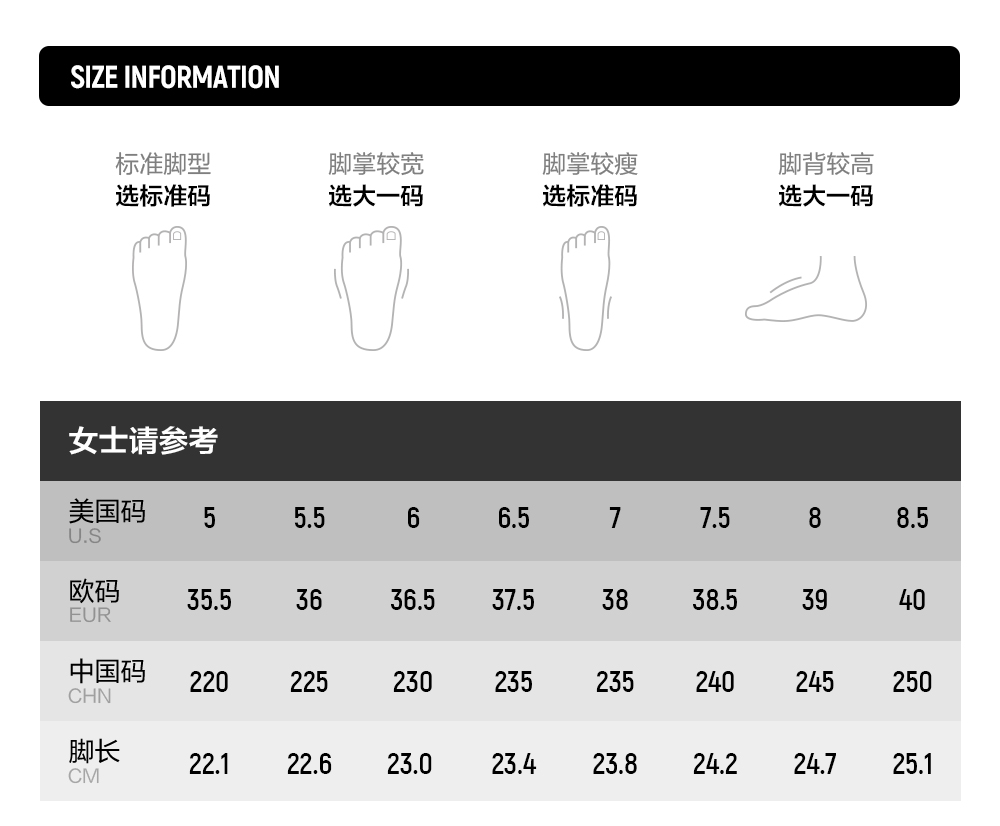 SIZE INFORMATION

标准脚型
选标准码

脚掌较宽
选大一码

脚掌较瘦
选标准码

脚背较高
选大一码

女士请参考

| 美国码 U.S | 5 | 5.5 | 6 | 6.5 | 7 | 7.5 | 8 | 8.5 |
|---|---|---|---|---|---|---|---|---|
| 欧码 EUR | 35.5 | 36 | 36.5 | 37.5 | 38 | 38.5 | 39 | 40 |
| 中国码 CHN | 220 | 225 | 230 | 235 | 235 | 240 | 245 | 250 |
| 脚长 CM | 22.1 | 22.6 | 23.0 | 23.4 | 23.8 | 24.2 | 24.7 | 25.1 |